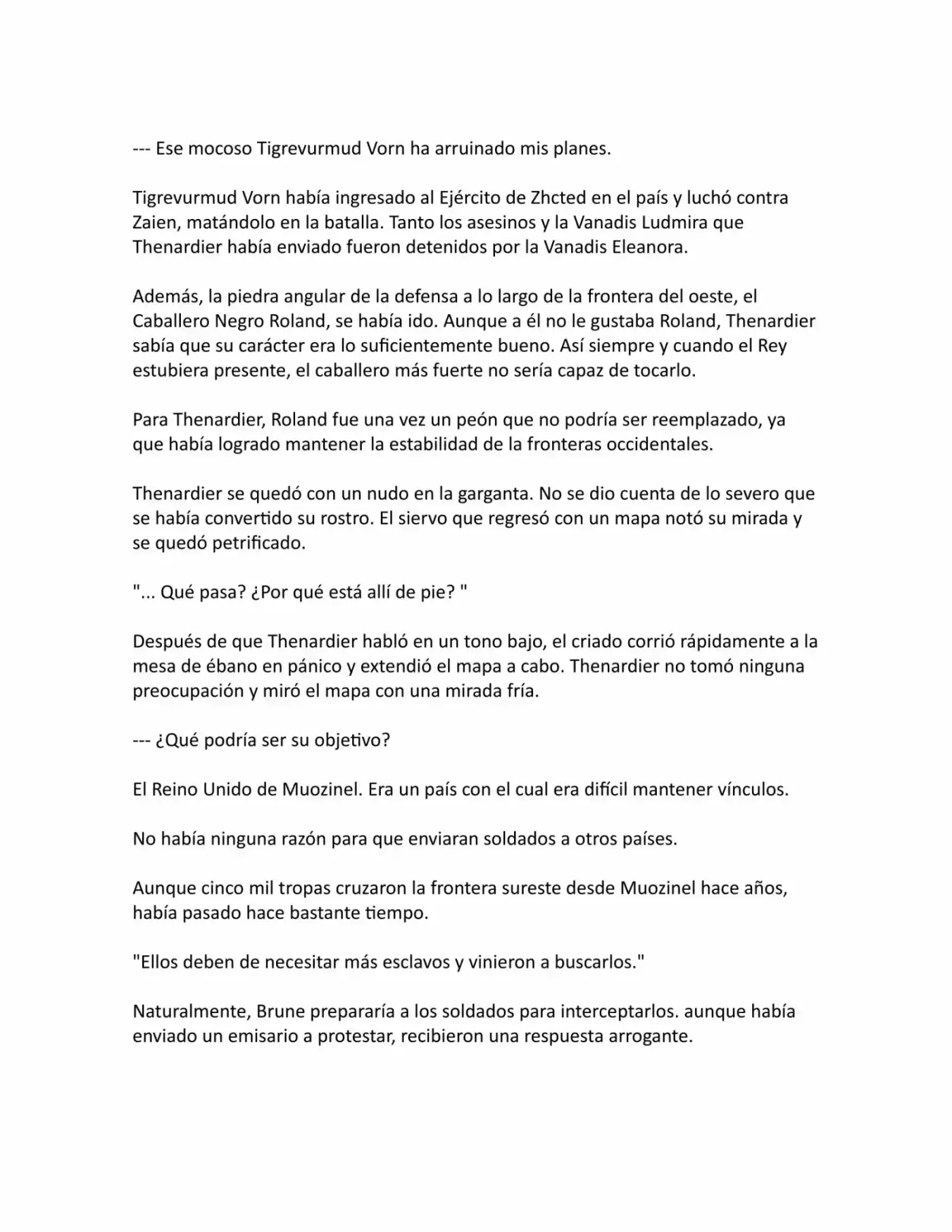 --- Ese mocoso Tigrevurmud Vorn ha arruinado mis planes.

Tigrevurmud Vorn había ingresado al Ejército de Zhcted en el país y luchó contra Zaien, matándolo en la batalla. Tanto los asesinos y la Vanadis Ludmira que Thenardier había enviado fueron detenidos por la Vanadis Eleanora.

Además, la piedra angular de la defensa a lo largo de la frontera del oeste, el Caballero Negro Roland, se había ido. Aunque a él no le gustaba Roland, Thenardier sabía que su carácter era lo suficientemente bueno. Así siempre y cuando el Rey estubiera presente, el caballero más fuerte no sería capaz de tocarlo.

Para Thenardier, Roland fue una vez un peón que no podría ser reemplazado, ya que había logrado mantener la estabilidad de la fronteras occidentales.

Thenardier se quedó con un nudo en la garganta. No se dio cuenta de lo severo que se había convertido su rostro. El siervo que regresó con un mapa notó su mirada y se quedó petrificado.

"... Qué pasa? ¿Por qué está allí de pie? "

Después de que Thenardier habló en un tono bajo, el criado corrió rápidamente a la mesa de ébano en pánico y extendió el mapa a cabo. Thenardier no tomó ninguna preocupación y miró el mapa con una mirada fría.

--- ¿Qué podría ser su objetivo?

El Reino Unido de Muozinel. Era un país con el cual era difícil mantener vínculos.

No había ninguna razón para que enviaran soldados a otros países.

Aunque cinco mil tropas cruzaron la frontera sureste desde Muozinel hace años, había pasado hace bastante tiempo.

"Ellos deben de necesitar más esclavos y vinieron a buscarlos."

Naturalmente, Brune prepararía a los soldados para interceptarlos. aunque había enviado un emisario a protestar, recibieron una respuesta arrogante.